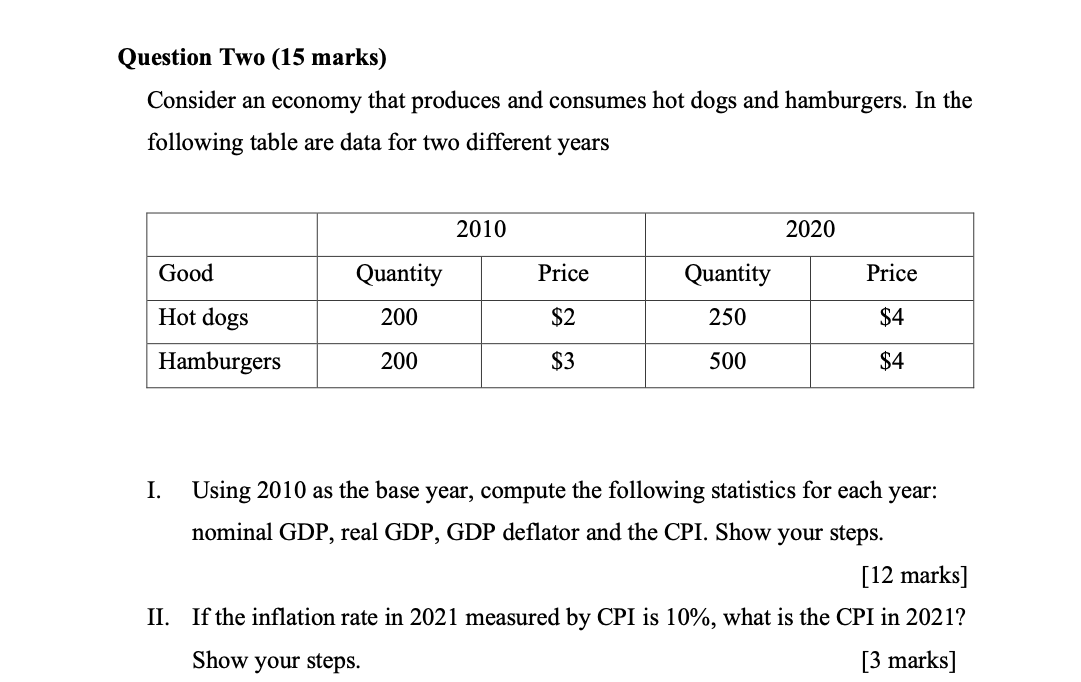 Question Two (15 marks)

Consider an economy that produces and consumes hot dogs and hamburgers. In the following table are data for two different years

| | 2010 | | 2020 | |
|---|---|---|---|---|
| Good | Quantity | Price | Quantity | Price |
| Hot dogs | 200 | \$2 | 250 | \$4 |
| Hamburgers | 200 | \$3 | 500 | \$4 |

I. Using 2010 as the base year, compute the following statistics for each year: nominal GDP, real GDP, GDP deflator and the CPI. Show your steps.

[12 marks]

II. If the inflation rate in 2021 measured by CPI is 10%, what is the CPI in 2021? Show your steps.

[3 marks]